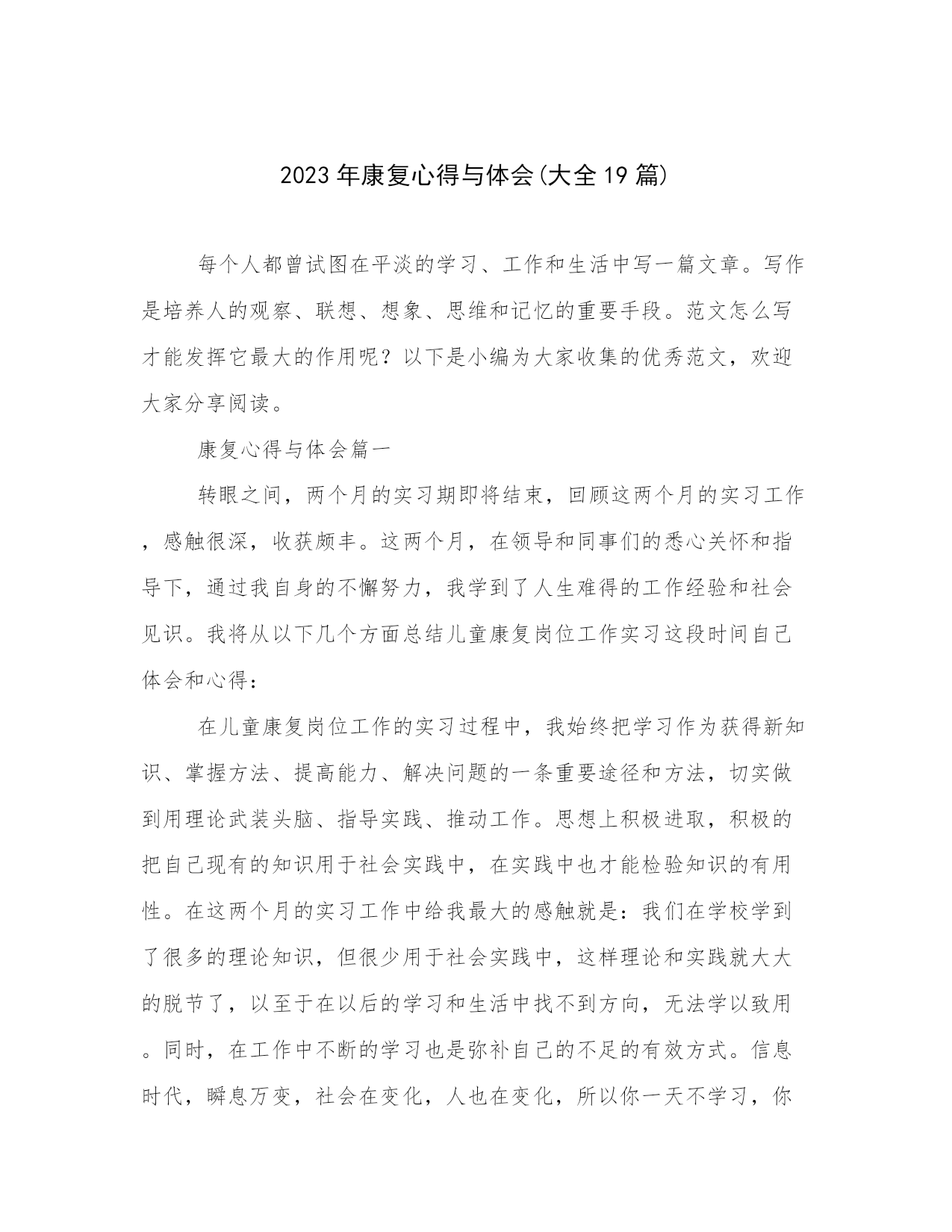 2023年康复心得与体会(大全19篇)

每个人都曾试图在平淡的学习、工作和生活中写一篇文章。写作是培养人的观察、联想、想象、思维和记忆的重要手段。范文怎么写才能发挥它最大的作用呢？以下是小编为大家收集的优秀范文，欢迎大家分享阅读。

康复心得与体会篇一

转眼之间，两个月的实习期即将结束，回顾这两个月的实习工作，感触很深，收获颇丰。这两个月，在领导和同事们的悉心关怀和指导下，通过我自身的不懈努力，我学到了人生难得的工作经验和社会见识。我将从以下几个方面总结儿童康复岗位工作实习这段时间自己体会和心得：

在儿童康复岗位工作的实习过程中，我始终把学习作为获得新知识、掌握方法、提高能力、解决问题的一条重要途径和方法，切实做到用理论武装头脑、指导实践、推动工作。思想上积极进取，积极的把自己现有的知识用于社会实践中，在实践中也才能检验知识的有用性。在这两个月的实习工作中给我最大的感触就是：我们在学校学到了很多的理论知识，但很少用于社会实践中，这样理论和实践就大大的脱节了，以至于在以后的学习和生活中找不到方向，无法学以致用。同时，在工作中不断的学习也是弥补自己的不足的有效方式。信息时代，瞬息万变，社会在变化，人也在变化，所以你一天不学习，你